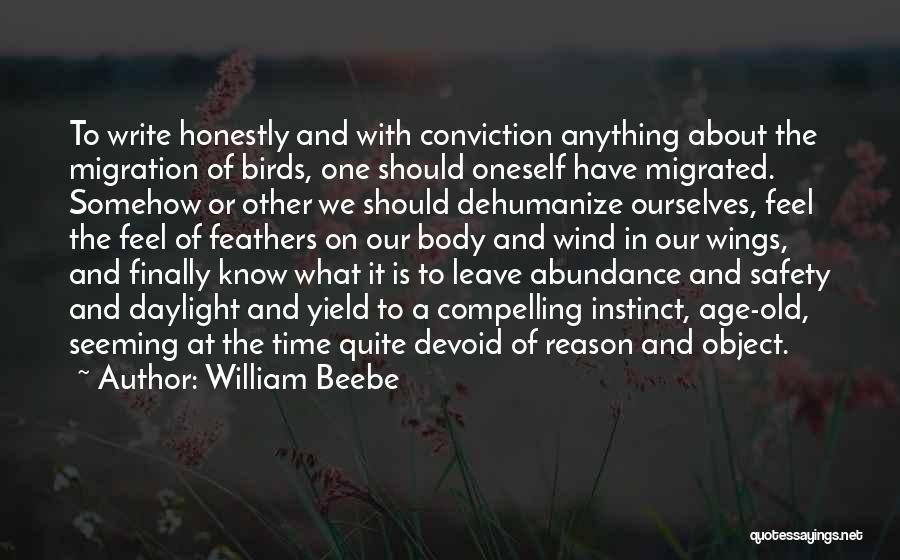 To write honestly and with conviction anything about the migration of birds, one should oneself have migrated. Somehow or other we should dehumanize ourselves, feel the feel of feathers on our body and wind in our wings, and finally know what it is to leave abundance and safety and daylight and yield to a compelling instinct, age-old, seeming at the time quite devoid of reason and object.
~ Author: William Beebe

quotessayings.net